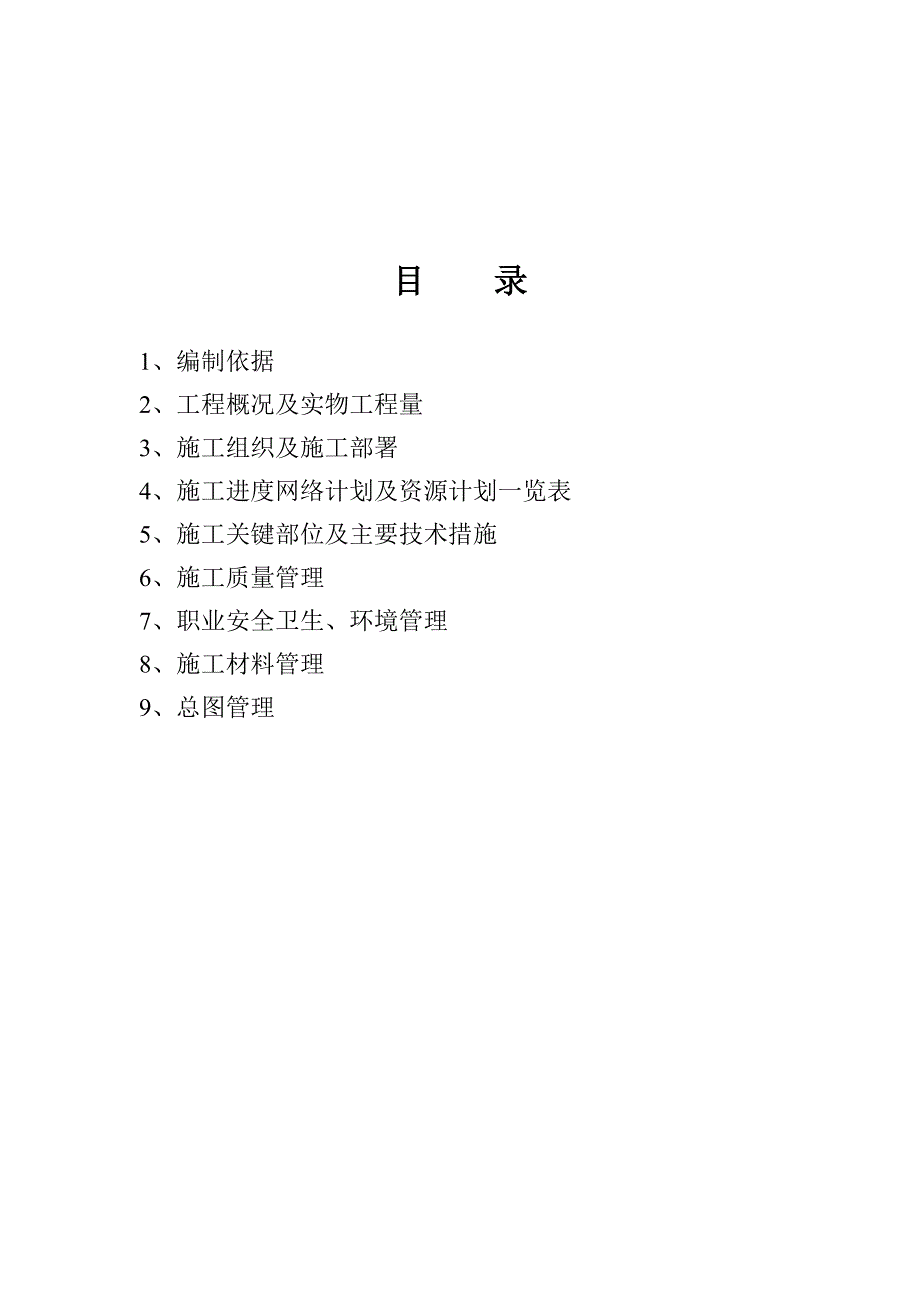 目　录

1、编制依据

2、工程概况及实物工程量

3、施工组织及施工部署

4、施工进度网络计划及资源计划一览表

5、施工关键部位及主要技术措施

6、施工质量管理

7、职业安全卫生、环境管理

8、施工材料管理

9、总图管理